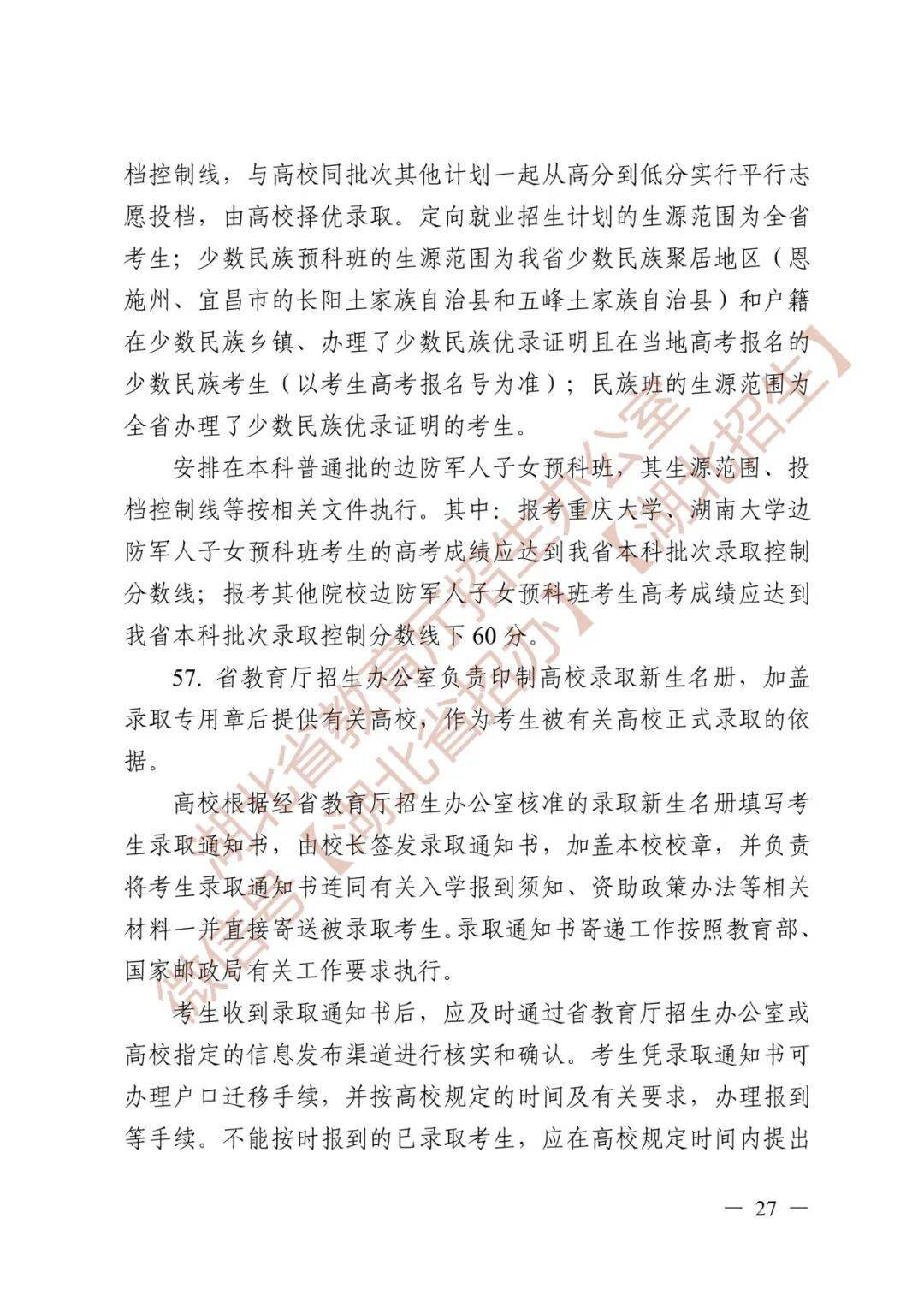 档控制线，与高校同批次其他计划一起从高分到低分实行平行志愿投档，由高校择优录取。定向就业招生计划的生源范围为全省考生；少数民族预科班的生源范围为我省少数民族聚居地区（恩施州、宜昌市的长阳土家族自治县和五峰土家族自治县）和户籍在少数民族乡镇、办理了少数民族优录证明且在当地高考报名的少数民族考生（以考生高考报名号为准）；民族班的生源范围为全省办理了少数民族优录证明的考生。

安排在本科普通批的边防军人子女预科班，其生源范围、投档控制线等按相关文件执行。其中：报考重庆大学、湖南大学边防军人子女预科班考生的高考成绩应达到我省本科批次录取控制分数线；报考其他院校边防军人子女预科班考生高考成绩应达到我省本科批次录取控制分数线下60分。

57.省教育厅招生办公室负责印制高校录取新生名册，加盖录取专用章后提供有关高校，作为考生被有关高校正式录取的依据。

高校根据经省教育厅招生办公室核准的录取新生名册填写考生录取通知书，由校长签发录取通知书，加盖本校校章，并负责将考生录取通知书连同有关入学报到须知、资助政策办法等相关材料一并直接寄送被录取考生。录取通知书寄递工作按照教育部、国家邮政局有关工作要求执行。

考生收到录取通知书后，应及时通过省教育厅招生办公室或高校指定的信息发布渠道进行核实和确认。考生凭录取通知书可办理户口迁移手续，并按高校规定的时间及有关要求，办理报到等手续。不能按时报到的已录取考生，应在高校规定时间内提出

— 27 —

湖北省教育厅招生办公室
微信号【湖北省招办】【湖北招生】